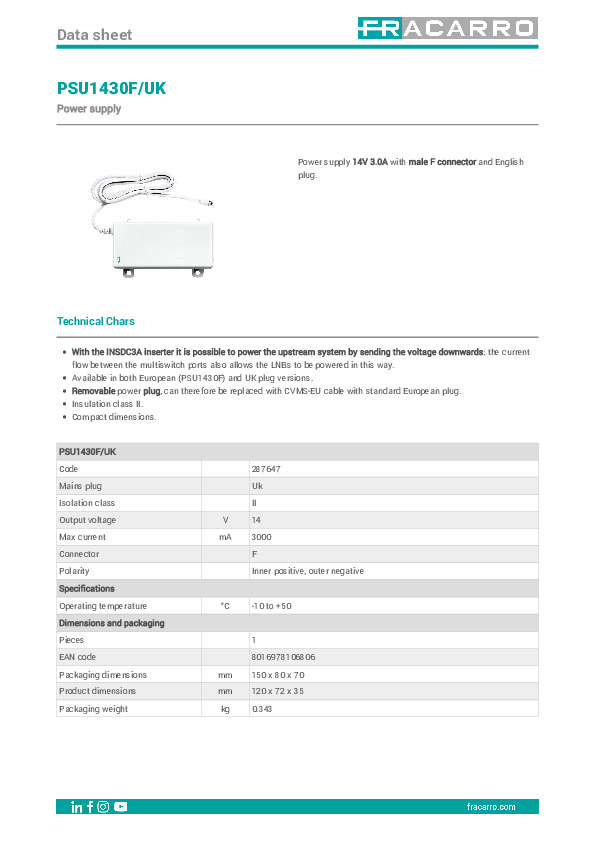 Data sheet

FRACARRO

PSU1430F/UK

Power supply

Power supply 14V 3.0A with male F connector and English plug.

Technical Chars

- With the INSDC3A inserter it is possible to power the upstream system by sending the voltage downwards; the current flow between the multiswitch ports also allows the LNBs to be powered in this way.
- Available in both European (PSU1430F) and UK plug versions.
- Removable power plug, can therefore be replaced with CVMS-EU cable with standard European plug.
- Insulation class II.
- Compact dimensions.

| PSU1430F/UK | | |
|---|---|---|
| Code | | 287647 |
| Mains plug | | Uk |
| Isolation class | | II |
| Output voltage | V | 14 |
| Max current | mA | 3000 |
| Connector | | F |
| Polarity | | Inner positive, outer negative |
| Specifications | | |
| Operating temperature | °C | -10 to +50 |
| Dimensions and packaging | | |
| Pieces | | 1 |
| EAN code | | 8016978106806 |
| Packaging dimensions | mm | 150 x 80 x 70 |
| Product dimensions | mm | 120 x 72 x 35 |
| Packaging weight | kg | 0.343 |

fracarro.com